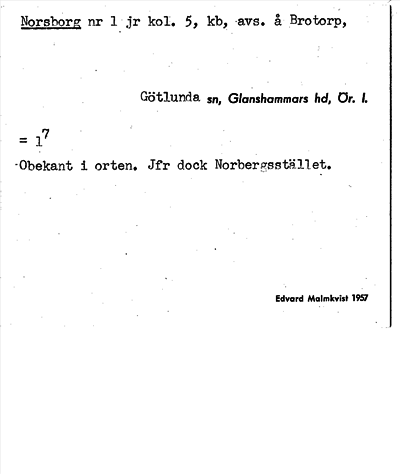 Norsborg nr 1 jr kol. 5, kb, avs. å Brotorp,

Götlunda sn, Glanshammars hd, Ör. l.

= $1^7$

Obekant i orten. Jfr dock Norbergsstället.

Edvard Malmkvist 1957